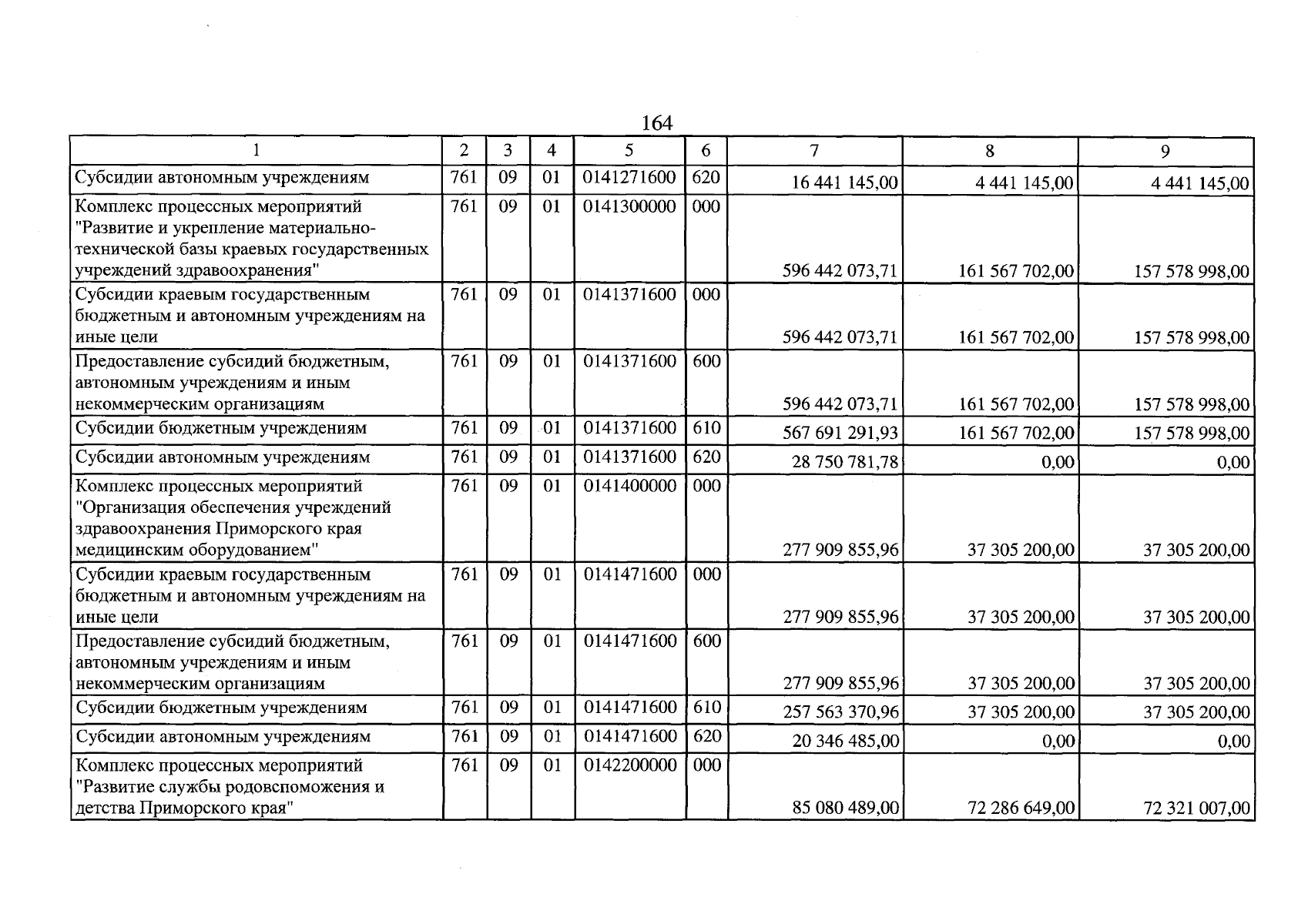 164

| 1 | 2 | 3 | 4 | 5 | 6 | 7 | 8 | 9 |
|---|---|---|---|---|---|---|---|---|
| Субсидии автономным учреждениям | 761 | 09 | 01 | 0141271600 | 620 | 16 441 145,00 | 4 441 145,00 | 4 441 145,00 |
| Комплекс процессных мероприятий "Развитие и укрепление материально-технической базы краевых государственных учреждений здравоохранения" | 761 | 09 | 01 | 0141300000 | 000 | 596 442 073,71 | 161 567 702,00 | 157 578 998,00 |
| Субсидии краевым государственным бюджетным и автономным учреждениям на иные цели | 761 | 09 | 01 | 0141371600 | 000 | 596 442 073,71 | 161 567 702,00 | 157 578 998,00 |
| Предоставление субсидий бюджетным, автономным учреждениям и иным некоммерческим организациям | 761 | 09 | 01 | 0141371600 | 600 | 596 442 073,71 | 161 567 702,00 | 157 578 998,00 |
| Субсидии бюджетным учреждениям | 761 | 09 | 01 | 0141371600 | 610 | 567 691 291,93 | 161 567 702,00 | 157 578 998,00 |
| Субсидии автономным учреждениям | 761 | 09 | 01 | 0141371600 | 620 | 28 750 781,78 | 0,00 | 0,00 |
| Комплекс процессных мероприятий "Организация обеспечения учреждений здравоохранения Приморского края медицинским оборудованием" | 761 | 09 | 01 | 0141400000 | 000 | 277 909 855,96 | 37 305 200,00 | 37 305 200,00 |
| Субсидии краевым государственным бюджетным и автономным учреждениям на иные цели | 761 | 09 | 01 | 0141471600 | 000 | 277 909 855,96 | 37 305 200,00 | 37 305 200,00 |
| Предоставление субсидий бюджетным, автономным учреждениям и иным некоммерческим организациям | 761 | 09 | 01 | 0141471600 | 600 | 277 909 855,96 | 37 305 200,00 | 37 305 200,00 |
| Субсидии бюджетным учреждениям | 761 | 09 | 01 | 0141471600 | 610 | 257 563 370,96 | 37 305 200,00 | 37 305 200,00 |
| Субсидии автономным учреждениям | 761 | 09 | 01 | 0141471600 | 620 | 20 346 485,00 | 0,00 | 0,00 |
| Комплекс процессных мероприятий "Развитие службы родовспоможения и детства Приморского края" | 761 | 09 | 01 | 0142200000 | 000 | 85 080 489,00 | 72 286 649,00 | 72 321 007,00 |